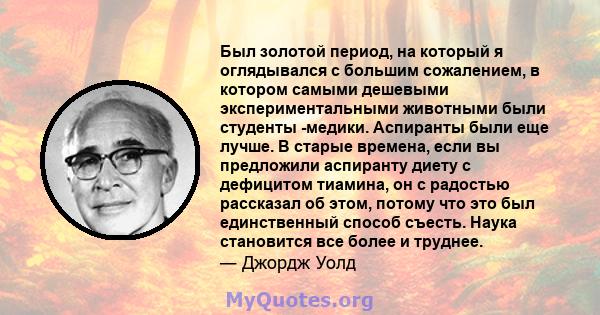 Был золотой период, на который я оглядывался с большим сожалением, в котором самыми дешевыми экспериментальными животными были студенты -медики. Аспиранты были еще лучше. В старые времена, если вы предложили аспиранту диету с дефицитом тиамина, он с радостью рассказал об этом, потому что это был единственный способ съесть. Наука становится все более и труднее.
— Джордж Уолд

MyQuotes.org